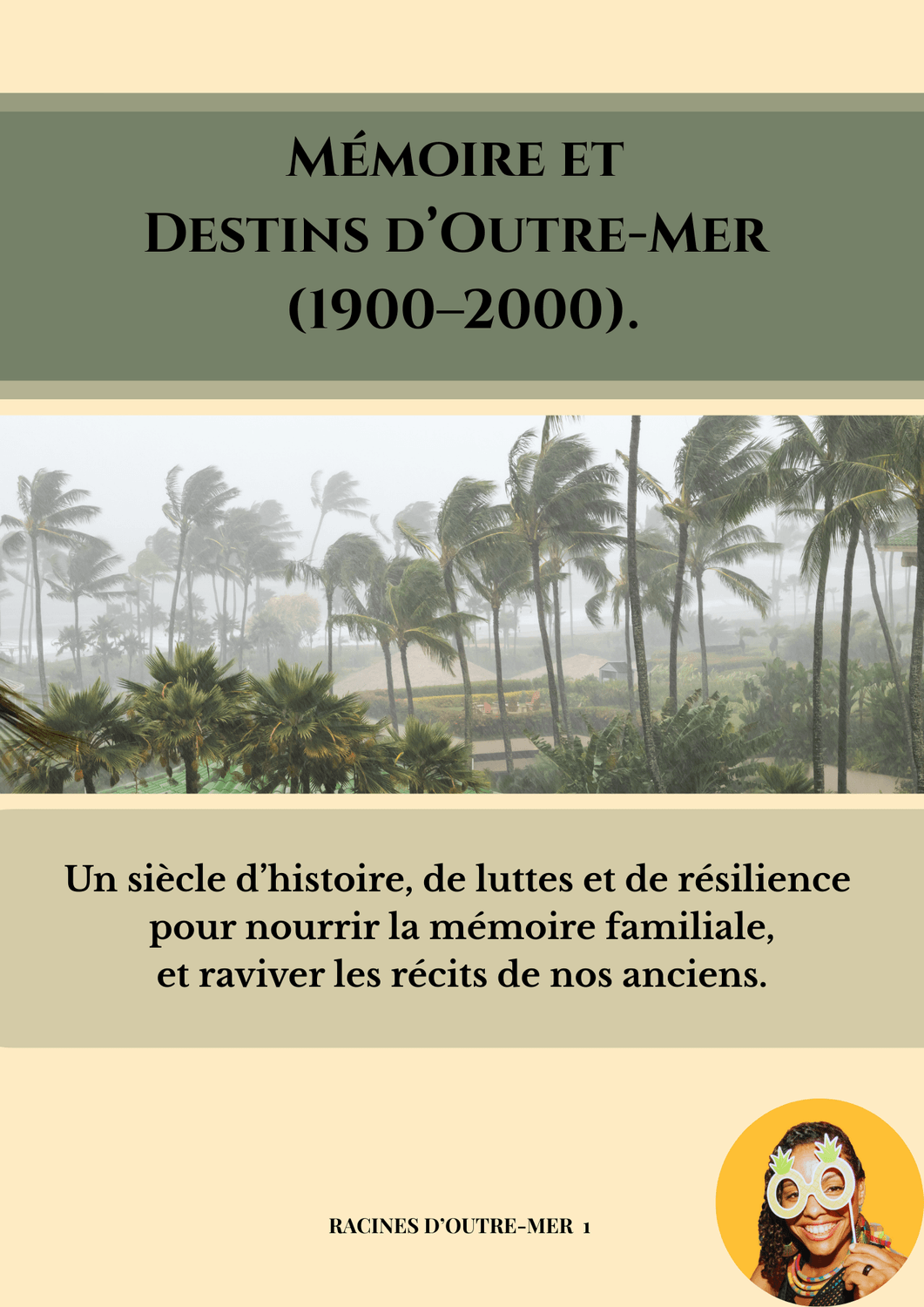 Mémoire et
Destins d'Outre-Mer
(1900–2000).

Un siècle d'histoire, de luttes et de résilience pour nourrir la mémoire familiale, et raviver les récits de nos anciens.

RACINES D'OUTRE-MER 1